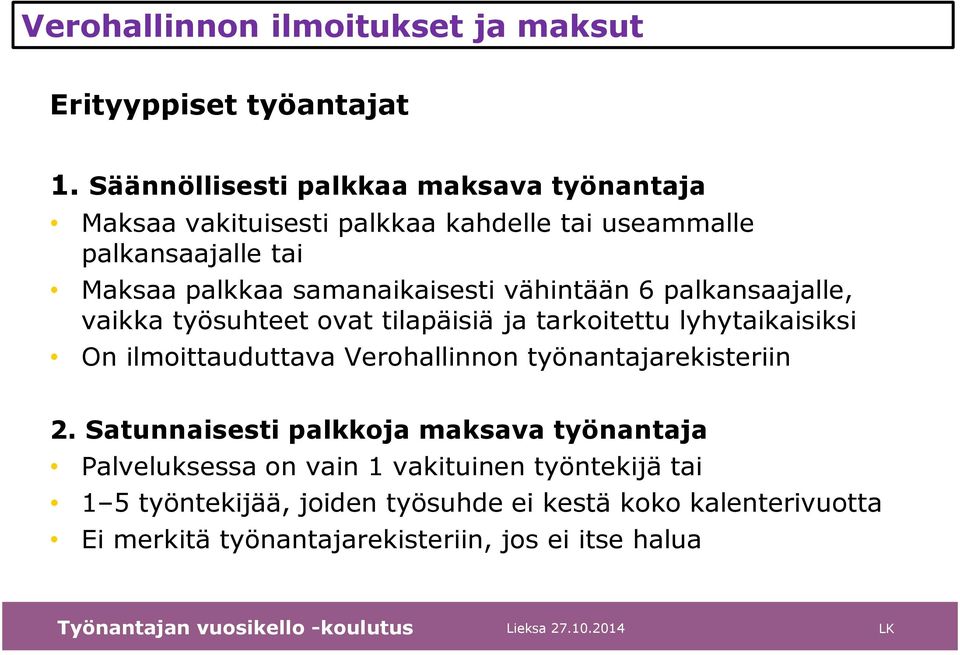 Verohallinnon ilmoitukset ja maksut

Erityyppiset työantajat

1. Säännöllisesti palkkaa maksava työnantaja
• Maksaa vakituisesti palkkaa kahdelle tai useammalle palkansaajalle tai
• Maksaa palkkaa samanaikaisesti vähintään 6 palkansaajalle, vaikka työsuhteet ovat tilapäisiä ja tarkoitettu lyhytaikaisiksi
• On ilmoittauduttava Verohallinnon työnantajarekisteriin

2. Satunnaisesti palkkoja maksava työnantaja
• Palveluksessa on vain 1 vakituinen työntekijä tai
• 1–5 työntekijää, joiden työsuhde ei kestä koko kalenterivuotta
• Ei merkitä työnantajarekisteriin, jos ei itse halua

Työnantajan vuosikello -koulutus Lieksa 27.10.2014 LK